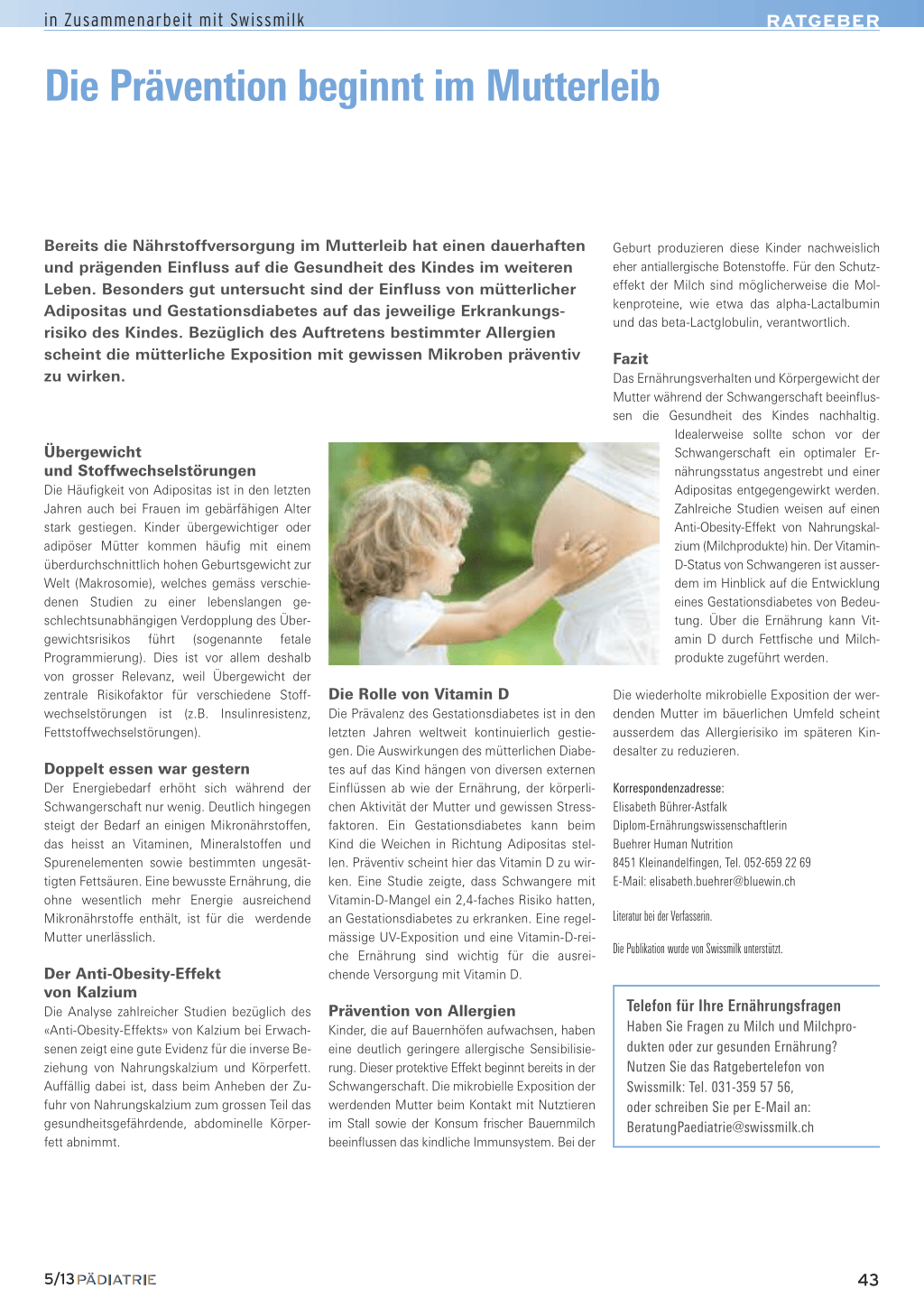 in Zusammenarbeit mit Swissmilk

RATGEBER

Die Prävention beginnt im Mutterleib

Bereits die Nährstoffversorgung im Mutterleib hat einen dauerhaften und prägenden Einfluss auf die Gesundheit des Kindes im weiteren Leben. Besonders gut untersucht sind der Einfluss von mütterlicher Adipositas und Gestationsdiabetes auf das jeweilige Erkrankungsrisiko des Kindes. Bezüglich des Auftretens bestimmter Allergien scheint die mütterliche Exposition mit gewissen Mikroben präventiv zu wirken.

Übergewicht und Stoffwechselstörungen

Die Häufigkeit von Adipositas ist in den letzten Jahren auch bei Frauen im gebärfähigen Alter stark gestiegen. Kinder übergewichtiger oder adipöser Mütter kommen häufig mit einem überdurchschnittlich hohen Geburtsgewicht zur Welt (Makrosomie), welches gemäss verschiedenen Studien zu einer lebenslangen geschlechtsunabhängigen Verdopplung des Übergewichtsrisikos führt (sogenannte fetale Programmierung). Dies ist vor allem deshalb von grosser Relevanz, weil Übergewicht der zentrale Risikofaktor für verschiedene Stoffwechselstörungen ist (z.B. Insulinresistenz, Fettstoffwechselstörungen).

Doppelt essen war gestern

Der Energiebedarf erhöht sich während der Schwangerschaft nur wenig. Deutlich hingegen steigt der Bedarf an einigen Mikronährstoffen, das heisst an Vitaminen, Mineralstoffen und Spurenelementen sowie bestimmten ungesättigten Fettsäuren. Eine bewusste Ernährung, die ohne wesentlich mehr Energie ausreichend Mikronährstoffe enthält, ist für die werdende Mutter unerlässlich.

Der Anti-Obesity-Effekt von Kalzium

Die Analyse zahlreicher Studien bezüglich des «Anti-Obesity-Effekts» von Kalzium bei Erwachsenen zeigt eine gute Evidenz für die inverse Beziehung von Nahrungskalzium und Körperfett. Auffällig dabei ist, dass beim Anheben der Zufuhr von Nahrungskalzium zum grossen Teil das gesundheitsgefährdende, abdominelle Körperfett abnimmt.

Die Rolle von Vitamin D

Die Prävalenz des Gestationsdiabetes ist in den letzten Jahren weltweit kontinuierlich gestiegen. Die Auswirkungen des mütterlichen Diabetes auf das Kind hängen von diversen externen Einflüssen ab wie der Ernährung, der körperlichen Aktivität der Mutter und gewissen Stressfaktoren. Ein Gestationsdiabetes kann beim Kind die Weichen in Richtung Adipositas stellen. Präventiv scheint hier das Vitamin D zu wirken. Eine Studie zeigte, dass Schwangere mit Vitamin-D-Mangel ein 2,4-faches Risiko hatten, an Gestationsdiabetes zu erkranken. Eine regelmässige UV-Exposition und eine Vitamin-D-reiche Ernährung sind wichtig für die ausreichende Versorgung mit Vitamin D.

Prävention von Allergien

Kinder, die auf Bauernhöfen aufwachsen, haben eine deutlich geringere allergische Sensibilisierung. Dieser protektive Effekt beginnt bereits in der Schwangerschaft. Die mikrobielle Exposition der werdenden Mutter beim Kontakt mit Nutztieren im Stall sowie der Konsum frischer Bauernmilch beeinflussen das kindliche Immunsystem. Bei der Geburt produzieren diese Kinder nachweislich eher antiallergische Botenstoffe. Für den Schutzeffekt der Milch sind möglicherweise die Molkenproteine, wie etwa das alpha-Lactalbumin und das beta-Lactglobulin, verantwortlich.

Fazit

Das Ernährungsverhalten und Körpergewicht der Mutter während der Schwangerschaft beeinflussen die Gesundheit des Kindes nachhaltig. Idealerweise sollte schon vor der Schwangerschaft ein optimaler Ernährungsstatus angestrebt und einer Adipositas entgegengewirkt werden. Zahlreiche Studien weisen auf einen Anti-Obesity-Effekt von Nahrungskalzium (Milchprodukte) hin. Der Vitamin-D-Status von Schwangeren ist ausserdem im Hinblick auf die Entwicklung eines Gestationsdiabetes von Bedeutung. Über die Ernährung kann Vitamin D durch Fettfische und Milchprodukte zugeführt werden.

Die wiederholte mikrobielle Exposition der werdenden Mutter im bäuerlichen Umfeld scheint ausserdem das Allergierisiko im späteren Kindesalter zu reduzieren.

Korrespondenzadresse:
Elisabeth Bührer-Astfalk
Diplom-Ernährungswissenschaftlerin
Buehrer Human Nutrition
8451 Kleinandelfingen, Tel. 052-659 22 69
E-Mail: elisabeth.buehrer@bluewin.ch

Literatur bei der Verfasserin.

Die Publikation wurde von Swissmilk unterstützt.

Telefon für Ihre Ernährungsfragen
Haben Sie Fragen zu Milch und Milchprodukten oder zur gesunden Ernährung? Nutzen Sie das Ratgebertelefon von Swissmilk: Tel. 031-359 57 56, oder schreiben Sie per E-Mail an: BeratungPaediatrie@swissmilk.ch

5/13 PÄDIATRIE

43